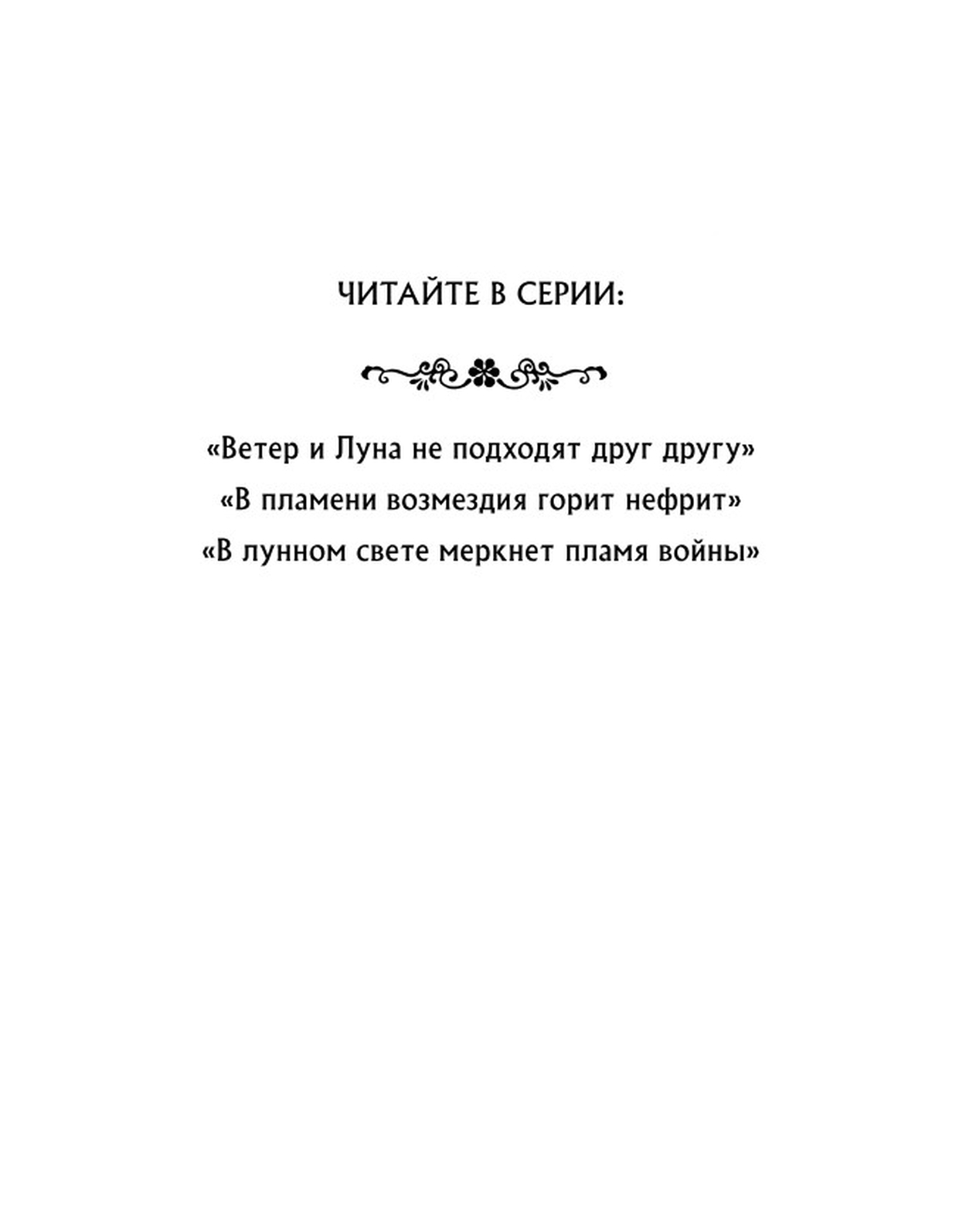 ЧИТАЙТЕ В СЕРИИ:

«Ветер и Луна не подходят друг другу»
«В пламени возмездия горит нефрит»
«В лунном свете меркнет пламя войны»